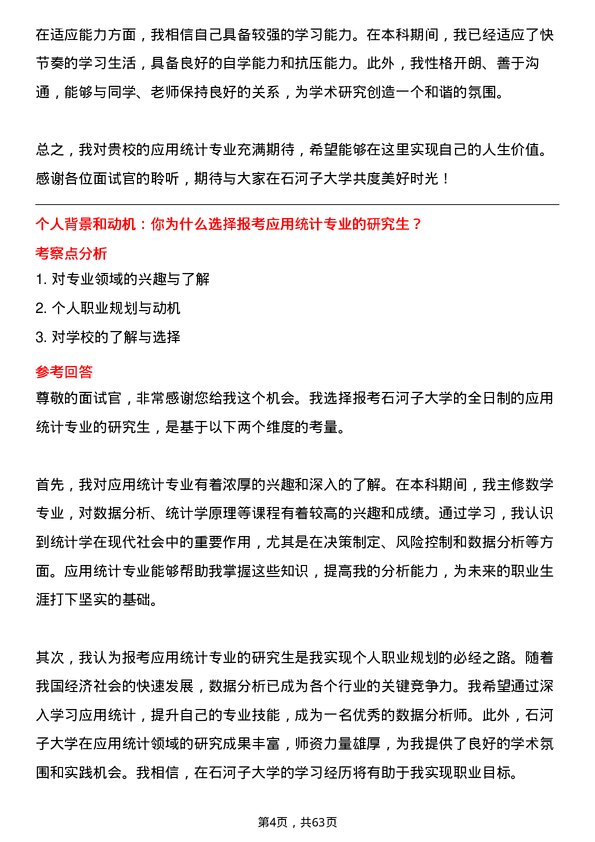 在适应能力方面，我相信自己具备较强的学习能力。在本科期间，我已经适应了快节奏的学习生活，具备良好的自学能力和抗压能力。此外，我性格开朗、善于沟通，能够与同学、老师保持良好的关系，为学术研究创造一个和谐的氛围。

总之，我对贵校的应用统计专业充满期待，希望能够在这里实现自己的人生价值。感谢各位面试官的聆听，期待与大家在石河子大学共度美好时光！

个人背景和动机：你为什么选择报考应用统计专业的研究生？

考察点分析

1. 对专业领域的兴趣与了解
2. 个人职业规划与动机
3. 对学校的了解与选择

参考回答

尊敬的面试官，非常感谢您给我这个机会。我选择报考石河子大学的全日制的应用统计专业的研究生，是基于以下两个维度的考量。

首先，我对应用统计专业有着浓厚的兴趣和深入的了解。在本科期间，我主修数学专业，对数据分析、统计学原理等课程有着较高的兴趣和成绩。通过学习，我认识到统计学在现代社会中的重要作用，尤其是在决策制定、风险控制和数据分析等方面。应用统计专业能够帮助我掌握这些知识，提高我的分析能力，为未来的职业生涯打下坚实的基础。

其次，我认为报考应用统计专业的研究生是我实现个人职业规划的必经之路。随着我国经济社会的快速发展，数据分析已成为各个行业的关键竞争力。我希望通过深入学习应用统计，提升自己的专业技能，成为一名优秀的数据分析师。此外，石河子大学在应用统计领域的研究成果丰富，师资力量雄厚，为我提供了良好的学术氛围和实践机会。我相信，在石河子大学的学习经历将有助于我实现职业目标。

第4页，共63页